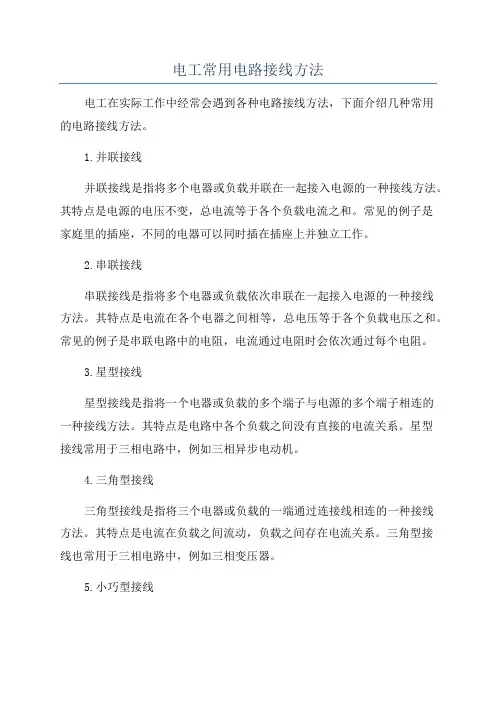 电工常用电路接线方法

电工在实际工作中经常会遇到各种电路接线方法，下面介绍几种常用的电路接线方法。

1.并联接线

并联接线是指将多个电器或负载并联在一起接入电源的一种接线方法。其特点是电源的电压不变，总电流等于各个负载电流之和。常见的例子是家庭里的插座，不同的电器可以同时插在插座上并独立工作。

2.串联接线

串联接线是指将多个电器或负载依次串联在一起接入电源的一种接线方法。其特点是电流在各个电器之间相等，总电压等于各个负载电压之和。常见的例子是串联电路中的电阻，电流通过电阻时会依次通过每个电阻。

3.星型接线

星型接线是指将一个电器或负载的多个端子与电源的多个端子相连的一种接线方法。其特点是电路中各个负载之间没有直接的电流关系。星型接线常用于三相电路中，例如三相异步电动机。

4.三角型接线

三角型接线是指将三个电器或负载的一端通过连接线相连的一种接线方法。其特点是电流在负载之间流动，负载之间存在电流关系。三角型接线也常用于三相电路中，例如三相变压器。

5.小巧型接线